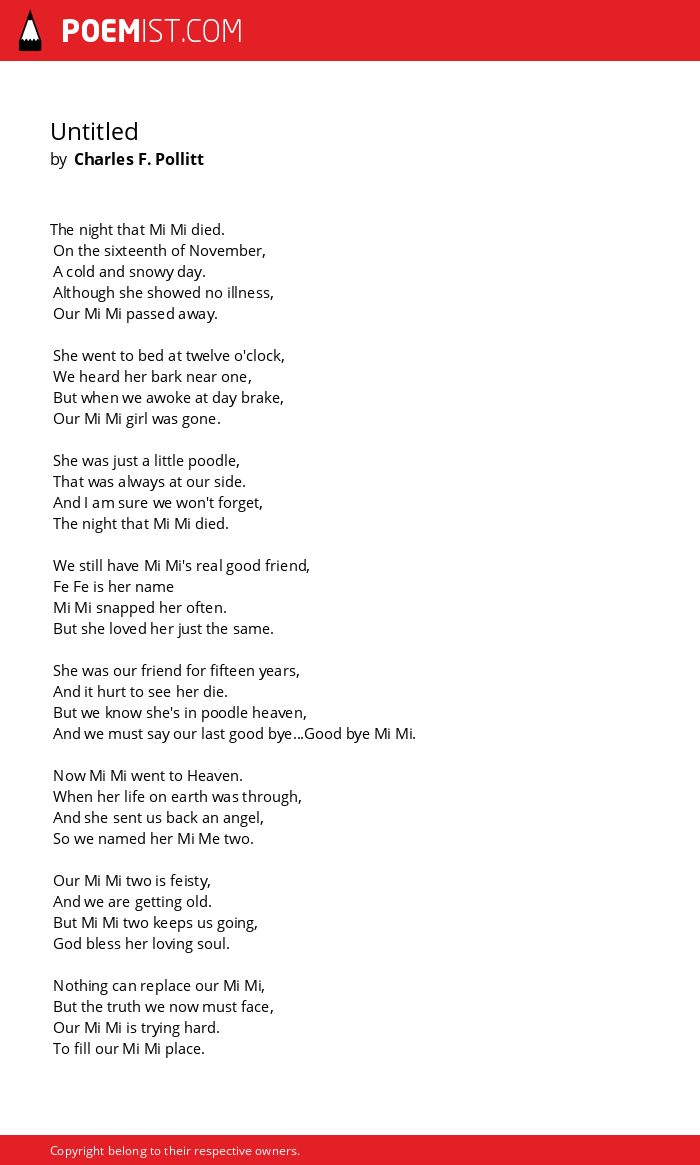 POEMIST.COM

Untitled
by Charles F. Pollitt

The night that Mi Mi died.
On the sixteenth of November,
A cold and snowy day.
Although she showed no illness,
Our Mi Mi passed away.

She went to bed at twelve o'clock,
We heard her bark near one,
But when we awoke at day brake,
Our Mi Mi girl was gone.

She was just a little poodle,
That was always at our side.
And I am sure we won't forget,
The night that Mi Mi died.

We still have Mi Mi's real good friend,
Fe Fe is her name
Mi Mi snapped her often.
But she loved her just the same.

She was our friend for fifteen years,
And it hurt to see her die.
But we know she's in poodle heaven,
And we must say our last good bye...Good bye Mi Mi.

Now Mi Mi went to Heaven.
When her life on earth was through,
And she sent us back an angel,
So we named her Mi Me two.

Our Mi Mi two is feisty,
And we are getting old.
But Mi Mi two keeps us going,
God bless her loving soul.

Nothing can replace our Mi Mi,
But the truth we now must face,
Our Mi Mi is trying hard.
To fill our Mi Mi place.

Copyright belong to their respective owners.